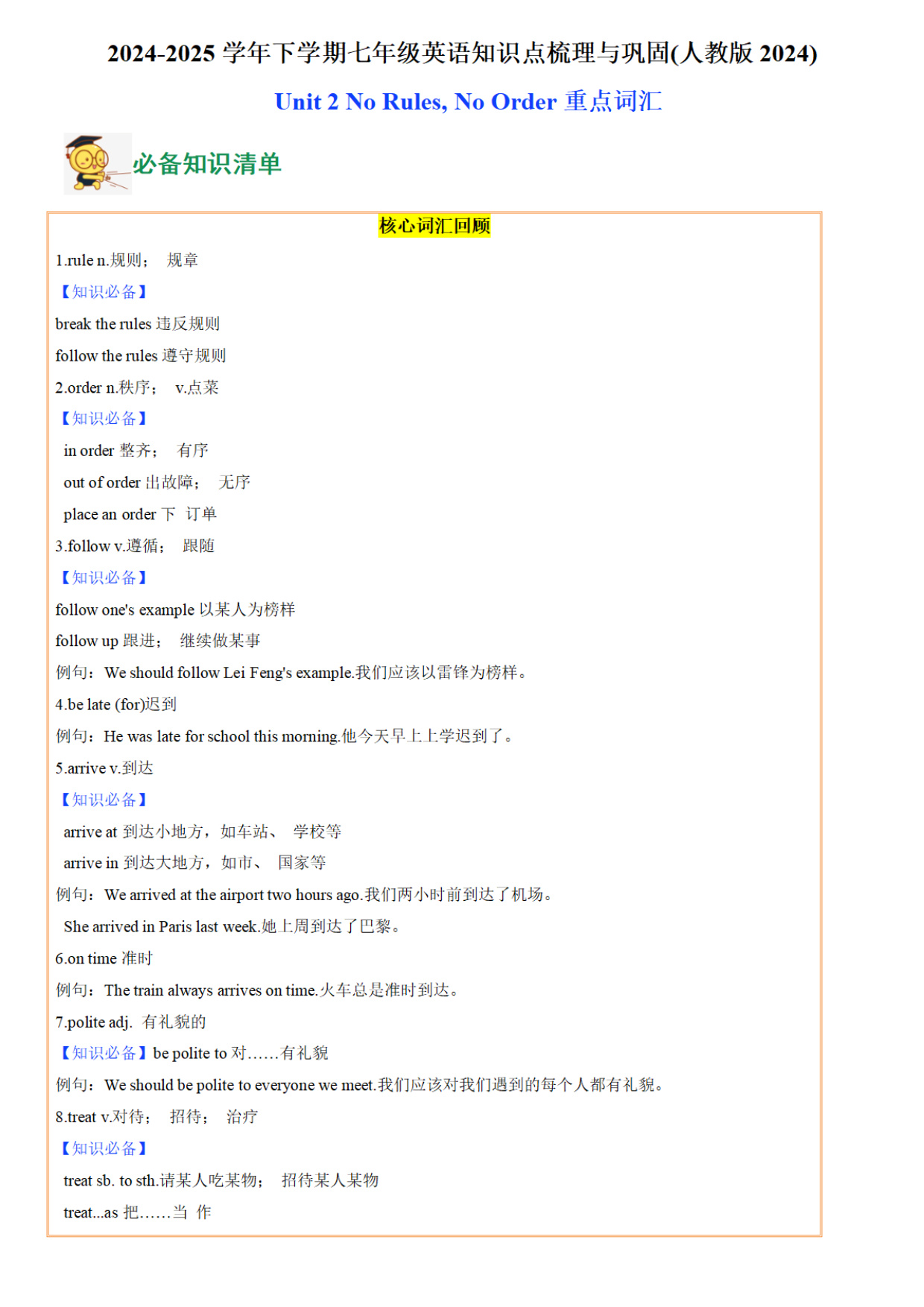 2024-2025 学年下学期七年级英语知识点梳理与巩固(人教版 2024)

Unit 2 No Rules, No Order 重点词汇

必备知识清单

核心词汇回顾

1.rule n.规则； 规章

【知识必备】

break the rules 违反规则

follow the rules 遵守规则

2.order n.秩序； v.点菜

【知识必备】

in order 整齐； 有序

out of order 出故障； 无序

place an order 下 订单

3.follow v.遵循； 跟随

【知识必备】

follow one's example 以某人为榜样

follow up 跟进； 继续做某事

例句：We should follow Lei Feng's example.我们应该以雷锋为榜样。

4.be late (for)迟到

例句：He was late for school this morning.他今天早上上学迟到了。

5.arrive v.到达

【知识必备】

arrive at 到达小地方，如车站、 学校等

arrive in 到达大地方，如市、 国家等

例句：We arrived at the airport two hours ago.我们两小时前到达了机场。

She arrived in Paris last week.她上周到达了巴黎。

6.on time 准时

例句：The train always arrives on time.火车总是准时到达。

7.polite adj. 有礼貌的

【知识必备】be polite to 对……有礼貌

例句：We should be polite to everyone we meet.我们应该对我们遇到的每个人都有礼貌。

8.treat v.对待； 招待； 治疗

【知识必备】

treat sb. to sth.请某人吃某物； 招待某人某物

treat...as 把……当 作